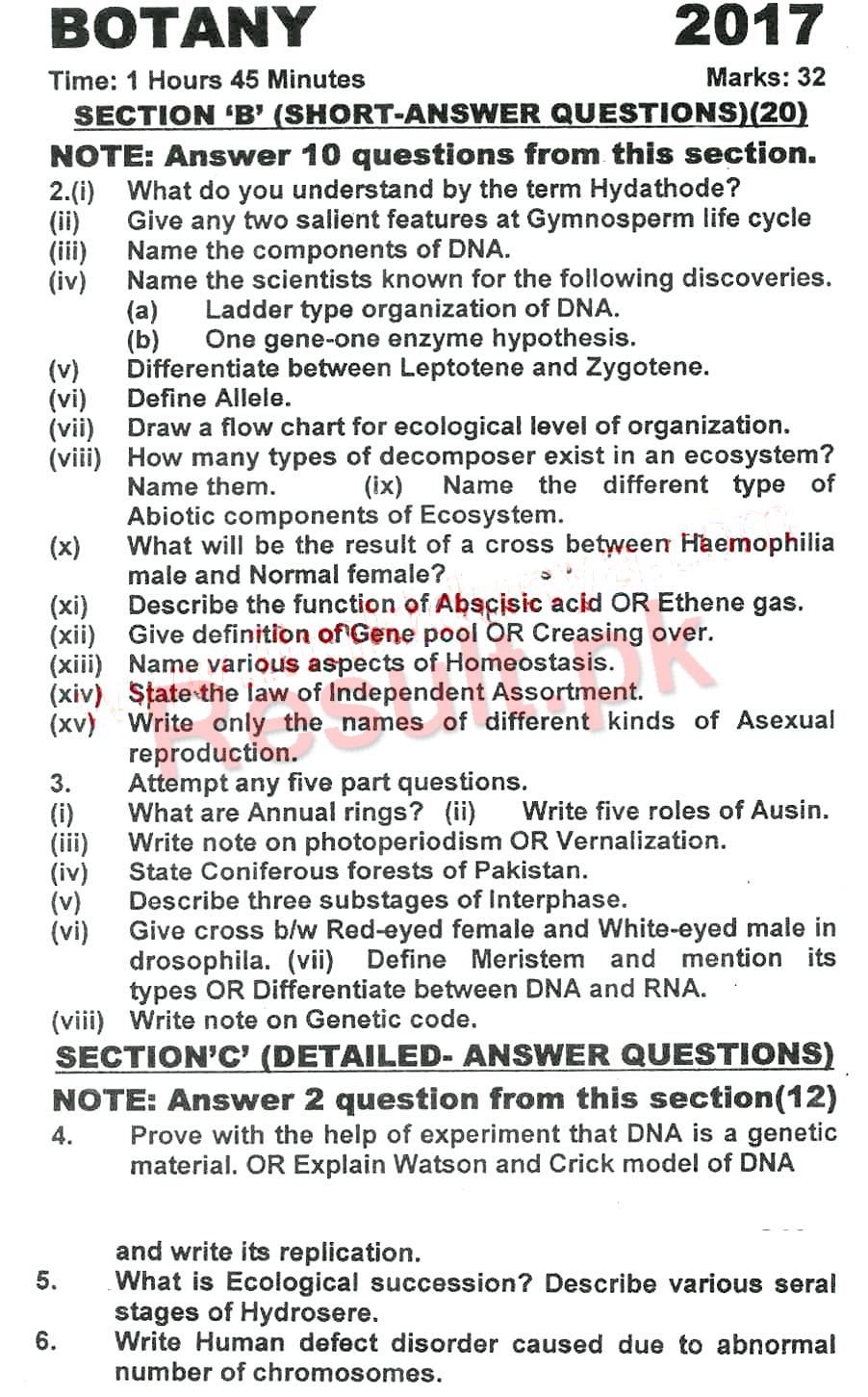 BOTANY 2017

Time: 1 Hours 45 Minutes Marks: 32

SECTION 'B' (SHORT-ANSWER QUESTIONS)(20)

NOTE: Answer 10 questions from this section.

2.(i) What do you understand by the term Hydathode?
(ii) Give any two salient features at Gymnosperm life cycle
(iii) Name the components of DNA.
(iv) Name the scientists known for the following discoveries.
(a) Ladder type organization of DNA.
(b) One gene-one enzyme hypothesis.
(v) Differentiate between Leptotene and Zygotene.
(vi) Define Allele.
(vii) Draw a flow chart for ecological level of organization.
(viii) How many types of decomposer exist in an ecosystem? Name them. (ix) Name the different type of Abiotic components of Ecosystem.
(x) What will be the result of a cross between Haemophilia male and Normal female?
(xi) Describe the function of Abscisic acid OR Ethene gas.
(xii) Give definition of Gene pool OR Creasing over.
(xiii) Name various aspects of Homeostasis.
(xiv) State the law of Independent Assortment.
(xv) Write only the names of different kinds of Asexual reproduction.
3. Attempt any five part questions.
(i) What are Annual rings? (ii) Write five roles of Ausin.
(iii) Write note on photoperiodism OR Vernalization.
(iv) State Coniferous forests of Pakistan.
(v) Describe three substages of Interphase.
(vi) Give cross b/w Red-eyed female and White-eyed male in drosophila. (vii) Define Meristem and mention its types OR Differentiate between DNA and RNA.
(viii) Write note on Genetic code.

SECTION'C' (DETAILED- ANSWER QUESTIONS)

NOTE: Answer 2 question from this section(12)

4. Prove with the help of experiment that DNA is a genetic material. OR Explain Watson and Crick model of DNA and write its replication.
5. What is Ecological succession? Describe various seral stages of Hydrosere.
6. Write Human defect disorder caused due to abnormal number of chromosomes.

Result.pk